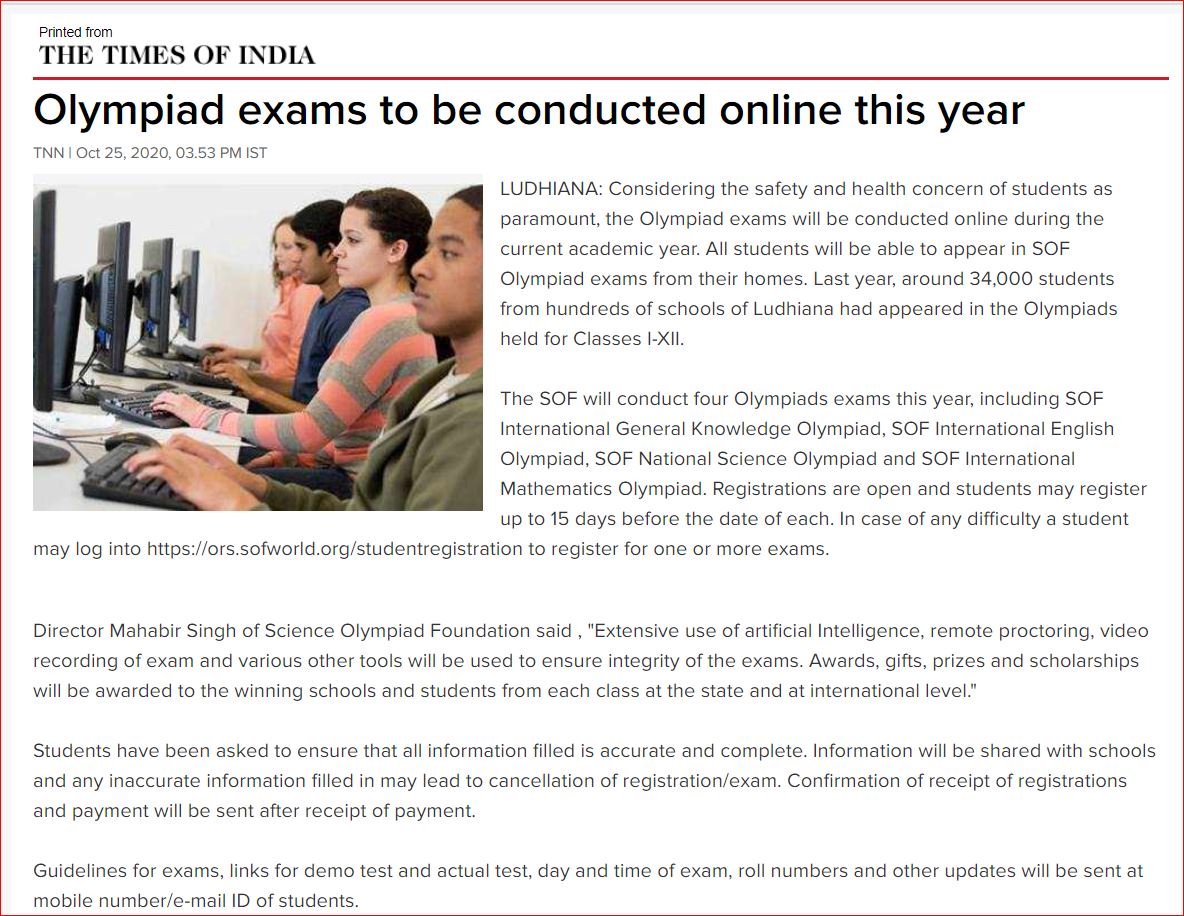 Printed from
THE TIMES OF INDIA

Olympiad exams to be conducted online this year

TNN | Oct 25, 2020, 03.53 PM IST

LUDHIANA: Considering the safety and health concern of students as paramount, the Olympiad exams will be conducted online during the current academic year. All students will be able to appear in SOF Olympiad exams from their homes. Last year, around 34,000 students from hundreds of schools of Ludhiana had appeared in the Olympiads held for Classes I-XII.

The SOF will conduct four Olympiads exams this year, including SOF International General Knowledge Olympiad, SOF International English Olympiad, SOF National Science Olympiad and SOF International Mathematics Olympiad. Registrations are open and students may register up to 15 days before the date of each. In case of any difficulty a student may log into https://ors.sofworld.org/studentregistration to register for one or more exams.

Director Mahabir Singh of Science Olympiad Foundation said , "Extensive use of artificial Intelligence, remote proctoring, video recording of exam and various other tools will be used to ensure integrity of the exams. Awards, gifts, prizes and scholarships will be awarded to the winning schools and students from each class at the state and at international level."

Students have been asked to ensure that all information filled is accurate and complete. Information will be shared with schools and any inaccurate information filled in may lead to cancellation of registration/exam. Confirmation of receipt of registrations and payment will be sent after receipt of payment.

Guidelines for exams, links for demo test and actual test, day and time of exam, roll numbers and other updates will be sent at mobile number/e-mail ID of students.